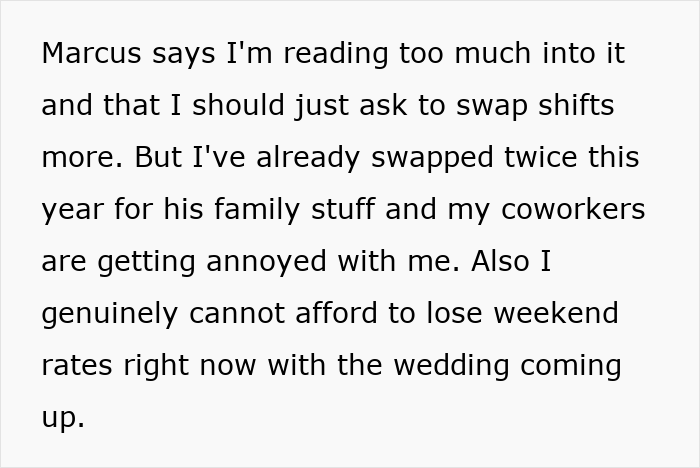 Marcus says I'm reading too much into it and that I should just ask to swap shifts more. But I've already swapped twice this year for his family stuff and my coworkers are getting annoyed with me. Also I genuinely cannot afford to lose weekend rates right now with the wedding coming up.